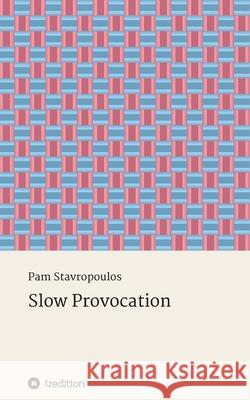 Pam Stavropoulos

Slow Provocation

tredition

Kraina Książek